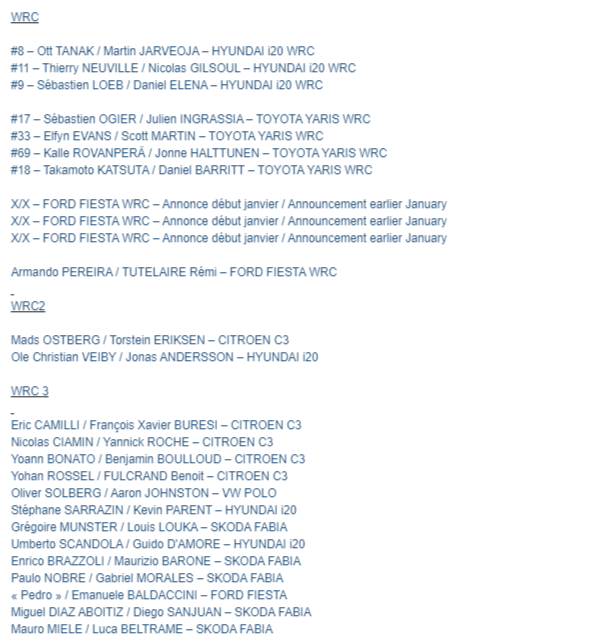 WRC

#8 – Ott TANAK / Martin JARVEOJA – HYUNDAI i20 WRC
#11 – Thierry NEUVILLE / Nicolas GILSOUL – HYUNDAI i20 WRC
#9 – Sébastien LOEB / Daniel ELENA – HYUNDAI i20 WRC

#17 – Sébastien OGIER / Julien INGRASSIA – TOYOTA YARIS WRC
#33 – Elfyn EVANS / Scott MARTIN – TOYOTA YARIS WRC
#69 – Kalle ROVANPERÄ / Jonne HALTTUNEN – TOYOTA YARIS WRC
#18 – Takamoto KATSUTA / Daniel BARRITT – TOYOTA YARIS WRC

X/X – FORD FIESTA WRC – Annonce début janvier / Announcement earlier January
X/X – FORD FIESTA WRC – Annonce début janvier / Announcement earlier January
X/X – FORD FIESTA WRC – Annonce début janvier / Announcement earlier January

Armando PEREIRA / TUTELAIRE Rémi – FORD FIESTA WRC

WRC2

Mads OSTBERG / Torstein ERIKSEN – CITROEN C3
Ole Christian VEIBY / Jonas ANDERSSON – HYUNDAI i20

WRC 3

Eric CAMILLI / François Xavier BURESI – CITROEN C3
Nicolas CIAMIN / Yannick ROCHE – CITROEN C3
Yoann BONATO / Benjamin BOULLOUD – CITROEN C3
Yohan ROSSEL / FULCRAND Benoit – CITROEN C3
Oliver SOLBERG / Aaron JOHNSTON – VW POLO
Stéphane SARRAZIN / Kevin PARENT – HYUNDAI i20
Grégoire MUNSTER / Louis LOUKA – SKODA FABIA
Umberto SCANDOLA / Guido D'AMORE – HYUNDAI i20
Enrico BRAZZOLI / Maurizio BARONE – SKODA FABIA
Paulo NOBRE / Gabriel MORALES – SKODA FABIA
« Pedro » / Emanuele BALDACCINI – FORD FIESTA
Miguel DIAZ ABOITIZ / Diego SANJUAN – SKODA FABIA
Mauro MIELE / Luca BELTRAME – SKODA FABIA